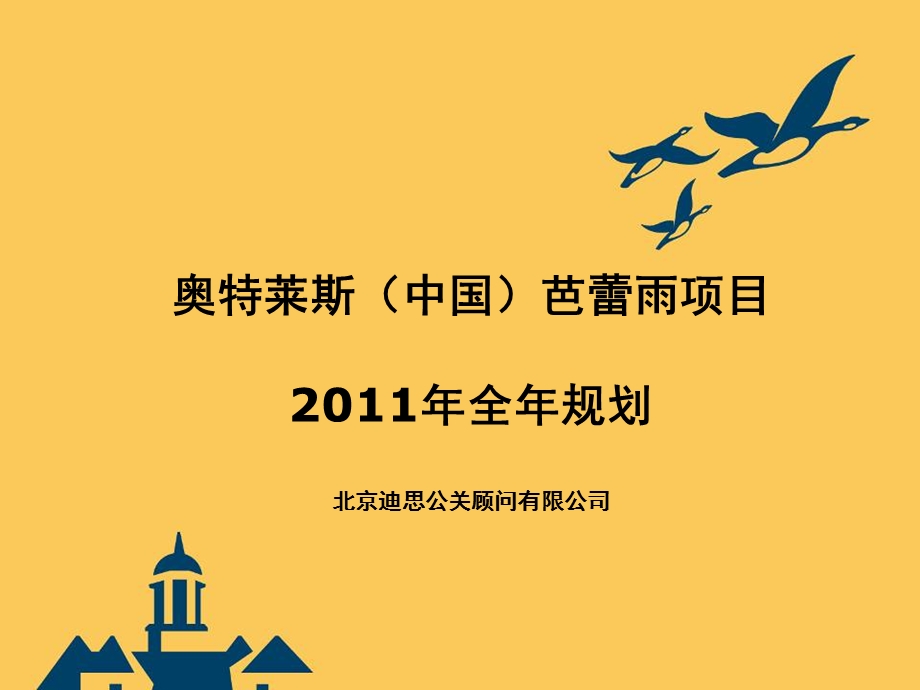 奥特莱斯（中国）芭蕾雨项目

2011年全年规划

北京迪思公关顾问有限公司